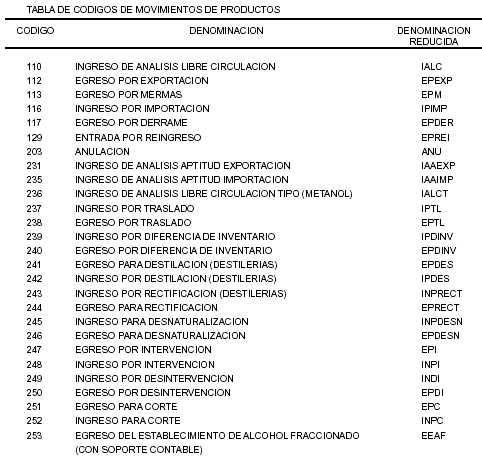 TABLA DE CODIGOS DE MOVIMIENTOS DE PRODUCTOS

| CODIGO | DENOMINACION | DENOMINACION REDUCIDA |
|---|---|---|
| 110 | INGRESO DE ANALISIS LIBRE CIRCULACION | IALC |
| 112 | EGRESO POR EXPORTACION | EPEXP |
| 113 | EGRESO POR MERMAS | EPM |
| 116 | INGRESO POR IMPORTACION | IPIMP |
| 117 | EGRESO POR DERRAME | EPDER |
| 129 | ENTRADA POR REINGRESO | EPREI |
| 203 | ANULACION | ANU |
| 231 | INGRESO DE ANALISIS APTITUD EXPORTACION | IAAEXP |
| 235 | INGRESO DE ANALISIS APTITUD IMPORTACION | IAAIMP |
| 236 | INGRESO DE ANALISIS LIBRE CIRCULACION TIPO (METANOL) | IALCT |
| 237 | INGRESO POR TRASLADO | IPTL |
| 238 | EGRESO POR TRASLADO | EPTL |
| 239 | INGRESO POR DIFERENCIA DE INVENTARIO | IPDINV |
| 240 | EGRESO POR DIFERENCIA DE INVENTARIO | EPDINV |
| 241 | EGRESO PARA DESTILACION (DESTILERIAS) | EPDES |
| 242 | INGRESO POR DESTILACION (DESTILERIAS) | IPDES |
| 243 | INGRESO POR RECTIFICACION (DESTILERIAS) | INPRECT |
| 244 | EGRESO PARA RECTIFICACION | EPRECT |
| 245 | INGRESO PARA DESNATURALIZACION | INPDESN |
| 246 | EGRESO PARA DESNATURALIZACION | EPDESN |
| 247 | EGRESO POR INTERVENCION | EPI |
| 248 | INGRESO POR INTERVENCION | INPI |
| 249 | INGRESO POR DESINTERVENCION | INDI |
| 250 | EGRESO POR DESINTERVENCION | EPDI |
| 251 | EGRESO PARA CORTE | EPC |
| 252 | INGRESO PARA CORTE | INPC |
| 253 | EGRESO DEL ESTABLECIMIENTO DE ALCOHOL FRACCIONADO (CON SOPORTE CONTABLE) | EEAF |